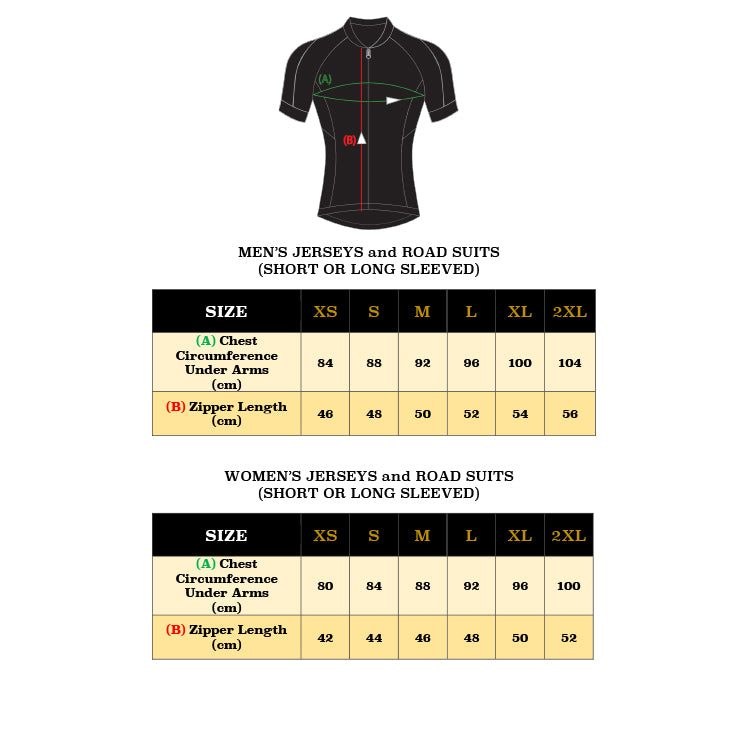 (A)

(B)

MEN'S JERSEYS and ROAD SUITS
(SHORT OR LONG SLEEVED)

| SIZE | XS | S | M | L | XL | 2XL |
|---|---|---|---|---|---|---|
| (A) Chest Circumference Under Arms (cm) | 84 | 88 | 92 | 96 | 100 | 104 |
| (B) Zipper Length (cm) | 46 | 48 | 50 | 52 | 54 | 56 |

WOMEN'S JERSEYS and ROAD SUITS
(SHORT OR LONG SLEEVED)

| SIZE | XS | S | M | L | XL | 2XL |
|---|---|---|---|---|---|---|
| (A) Chest Circumference Under Arms (cm) | 80 | 84 | 88 | 92 | 96 | 100 |
| (B) Zipper Length (cm) | 42 | 44 | 46 | 48 | 50 | 52 |